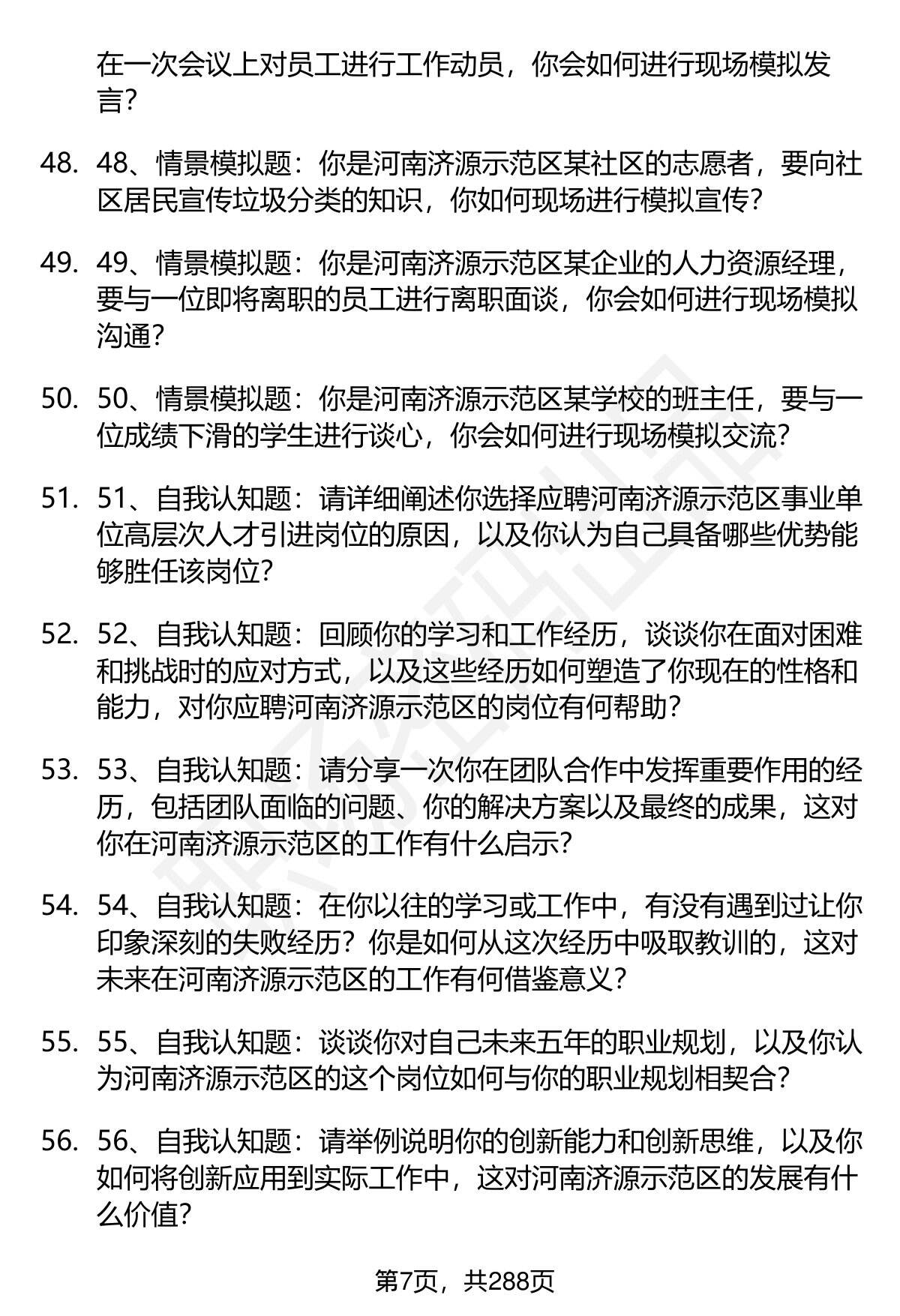 在一次会议上对员工进行工作动员，你会如何进行现场模拟发言？

48. 48、情景模拟题：你是河南济源示范区某社区的志愿者，要向社区居民宣传垃圾分类的知识，你如何现场进行模拟宣传？

49. 49、情景模拟题：你是河南济源示范区某企业的人力资源经理，要与一位即将离职的员工进行离职面谈，你会如何进行现场模拟沟通？

50. 50、情景模拟题：你是河南济源示范区某学校的班主任，要与一位成绩下滑的学生进行谈心，你会如何进行现场模拟交流？

51. 51、自我认知题：请详细阐述你选择应聘河南济源示范区事业单位高层次人才引进岗位的原因，以及你认为自己具备哪些优势能够胜任该岗位？

52. 52、自我认知题：回顾你的学习和工作经历，谈谈你在面对困难和挑战时的应对方式，以及这些经历如何塑造了你现在的性格和能力，对你应聘河南济源示范区的岗位有何帮助？

53. 53、自我认知题：请分享一次你在团队合作中发挥重要作用的经历，包括团队面临的问题、你的解决方案以及最终的成果，这对你在河南济源示范区的工作有什么启示？

54. 54、自我认知题：在你以往的学习或工作中，有没有遇到过让你印象深刻的失败经历？你是如何从这次经历中吸取教训的，这对未来在河南济源示范区的工作有何借鉴意义？

55. 55、自我认知题：谈谈你对自己未来五年的职业规划，以及你认为河南济源示范区的这个岗位如何与你的职业规划相契合？

56. 56、自我认知题：请举例说明你的创新能力和创新思维，以及你如何将创新应用到实际工作中，这对河南济源示范区的发展有什么价值？

第7页，共288页